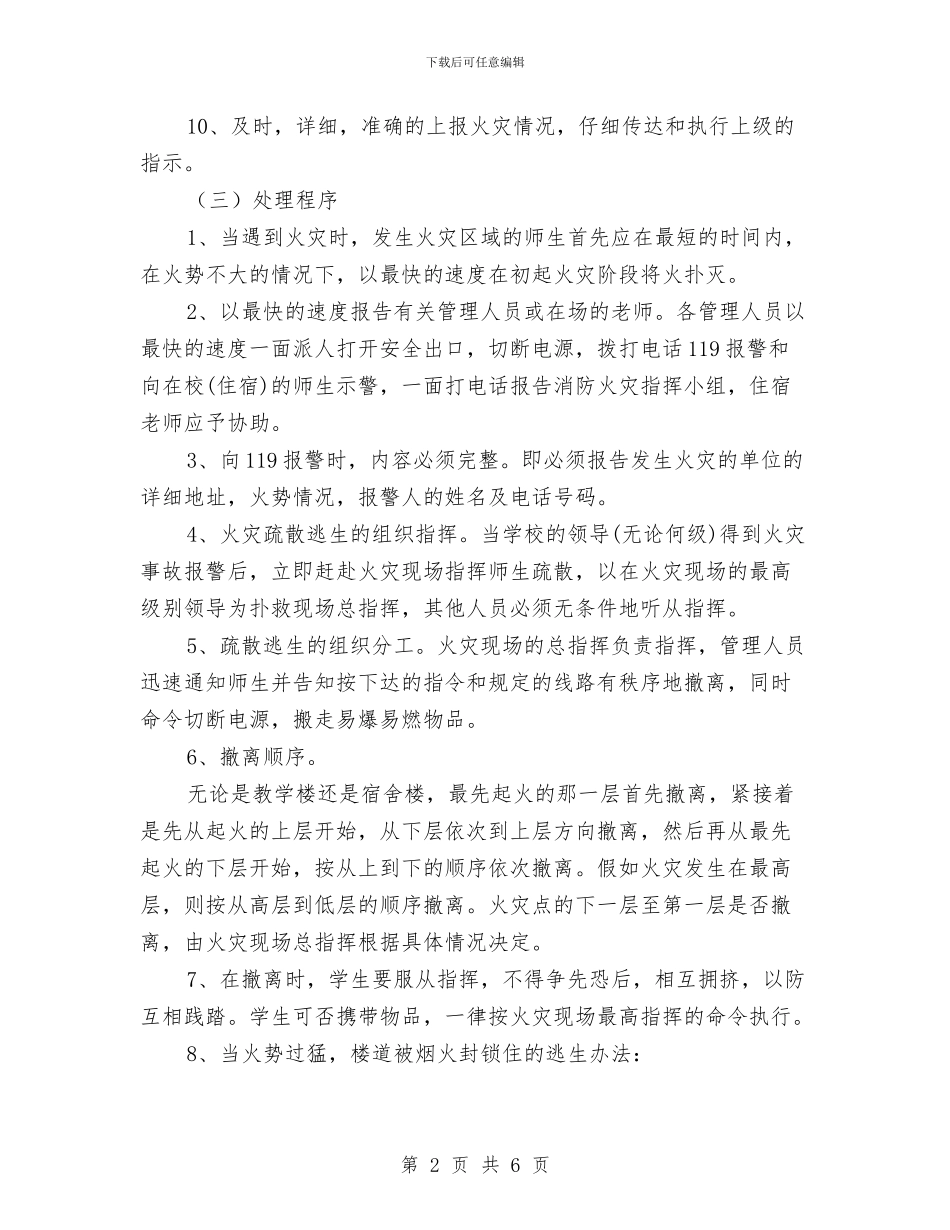 下载后可任意编辑

10、及时，详细，准确的上报火灾情况，仔细传达和执行上级的指示。

（三）处理程序

1、当遇到火灾时，发生火灾区域的师生首先应在最短的时间内，在火势不大的情况下，以最快的速度在初起火灾阶段将火扑灭。

2、以最快的速度报告有关管理人员或在场的老师。各管理人员以最快的速度一面派人打开安全出口，切断电源，拨打电话119报警和向在校(住宿)的师生示警，一面打电话报告消防火灾指挥小组，住宿老师应予协助。

3、向119报警时，内容必须完整。即必须报告发生火灾的单位的详细地址，火势情况，报警人的姓名及电话号码。

4、火灾疏散逃生的组织指挥。当学校的领导(无论何级)得到火灾事故报警后，立即赶赴火灾现场指挥师生疏散，以在火灾现场的最高级别领导为扑救现场总指挥，其他人员必须无条件地听从指挥。

5、疏散逃生的组织分工。火灾现场的总指挥负责指挥，管理人员迅速通知师生并告知按下达的指令和规定的线路有秩序地撤离，同时命令切断电源，搬走易爆易燃物品。

6、撤离顺序。

无论是教学楼还是宿舍楼，最先起火的那一层首先撤离，紧接着是先从起火的上层开始，从下层依次到上层方向撤离，然后再从最先起火的下层开始，按从上到下的顺序依次撤离。假如火灾发生在最高层，则按从高层到低层的顺序撤离。火灾点的下一层至第一层是否撤离，由火灾现场总指挥根据具体情况决定。

7、在撤离时，学生要服从指挥，不得争先恐后，相互拥挤，以防互相践踏。学生可否携带物品，一律按火灾现场最高指挥的命令执行。

8、当火势过猛，楼道被烟火封锁住的逃生办法：

第 2 页 共 6 页